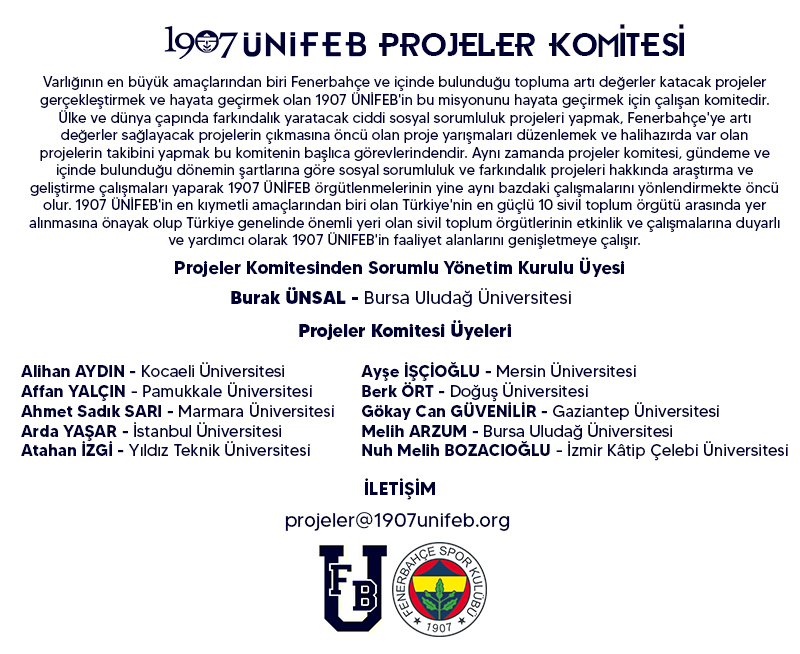 1907 ÜNİFEB PROJELER KOMİTESİ

Varlığının en büyük amaçlarından biri Fenerbahçe ve içinde bulunduğu topluma artı değerler katacak projeler gerçekleştirmek ve hayata geçirmek olan 1907 ÜNİFEB'in bu misyonunu hayata geçirmek için çalışan komitedir. Ülke ve dünya çapında farkındalık yaratacak ciddi sosyal sorumluluk projeleri yapmak, Fenerbahçe'ye artı değerler sağlayacak projelerin çıkmasına öncü olan proje yarışmaları düzenlemek ve halihazırda var olan projelerin takibini yapmak bu komitenin başlıca görevlerindendir. Aynı zamanda projeler komitesi, gündeme ve içinde bulunduğu dönemin şartlarına göre sosyal sorumluluk ve farkındalık projeleri hakkında araştırma ve geliştirme çalışmaları yaparak 1907 ÜNİFEB örgütlenmelerinin yine aynı bazdaki çalışmalarını yönlendirmekte öncü olur. 1907 ÜNİFEB'in en kıymetli amaçlarından biri olan Türkiye'nin en güçlü 10 sivil toplum örgütü arasında yer alınmasına önayak olup Türkiye genelinde önemli yeri olan sivil toplum örgütlerinin etkinlik ve çalışmalarına duyarlı ve yardımcı olarak 1907 ÜNİFEB'in faaliyet alanlarını genişletmeye çalışır.

Projeler Komitesinden Sorumlu Yönetim Kurulu Üyesi

Burak ÜNSAL - Bursa Uludağ Üniversitesi

Projeler Komitesi Üyeleri

Alihan AYDIN - Kocaeli Üniversitesi
Affan YALÇIN - Pamukkale Üniversitesi
Ahmet Sadık SARI - Marmara Üniversitesi
Arda YAŞAR - İstanbul Üniversitesi
Atahan İZGİ - Yıldız Teknik Üniversitesi

Ayşe İŞÇİOĞLU - Mersin Üniversitesi
Berk ÖRT - Doğuş Üniversitesi
Gökay Can GÜVENİLİR - Gaziantep Üniversitesi
Melih ARZUM - Bursa Uludağ Üniversitesi
Nuh Melih BOZACIOĞLU - İzmir Kâtip Çelebi Üniversitesi

İLETİŞİM

projeler@1907unifeb.org

FB U

FENERBAHÇE SPOR KULÜBÜ 1907